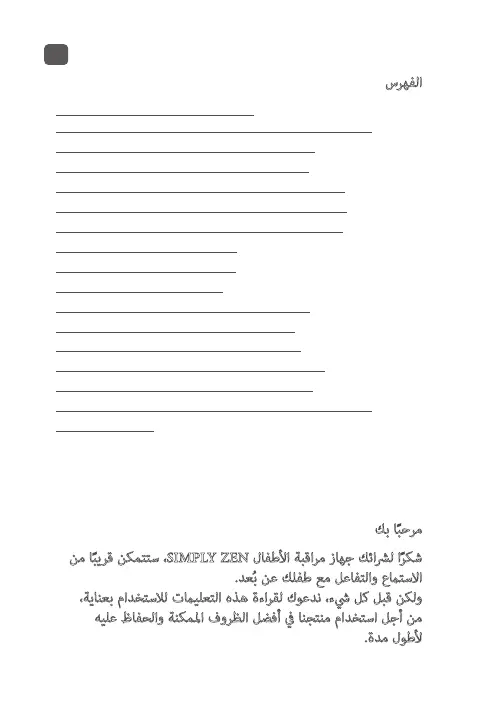 الفهرس

مرحبًا بك

شكرًا لشرائك جهاز مراقبة الأطفال SIMPLY ZEN، ستتمكن قريبًا من الاستماع والتفاعل مع طفلك عن بُعد.
ولكن قبل كل شيء، ندعوك لقراءة هذه التعليمات للاستخدام بعناية، من أجل استخدام منتجنا في أفضل الظروف الممكنة والحفاظ عليه لأطول مدة.